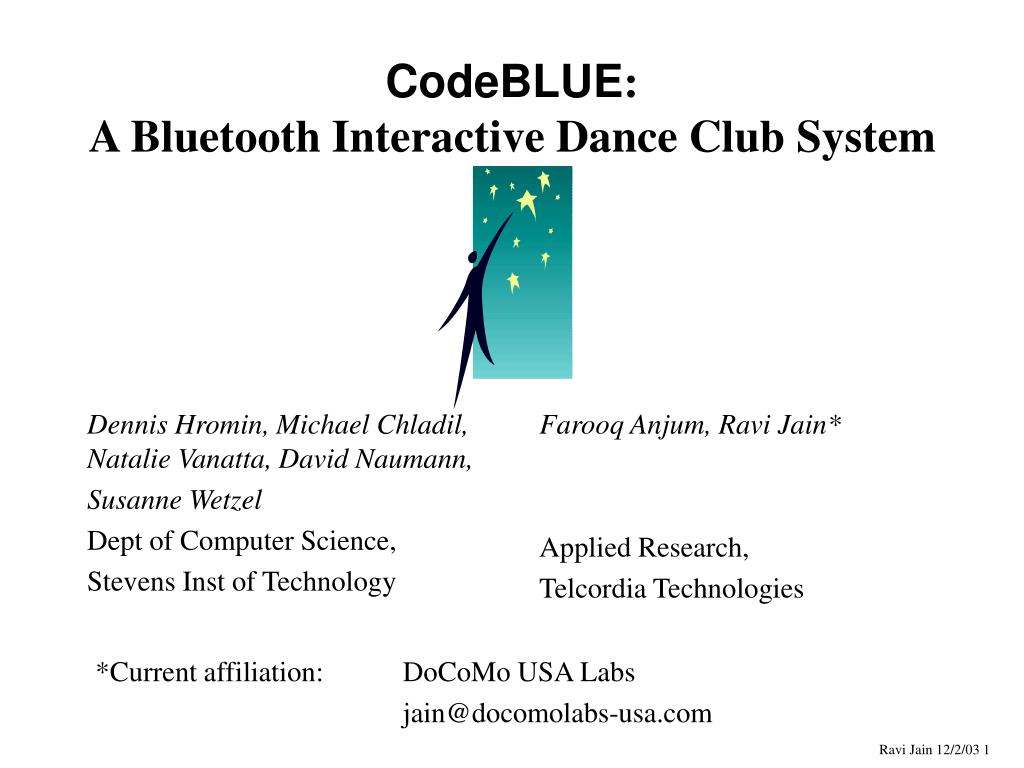 CodeBLUE:
A Bluetooth Interactive Dance Club System

Dennis Hromin, Michael Chladil, Natalie Vanatta, David Naumann,
Susanne Wetzel
Dept of Computer Science,
Stevens Inst of Technology

Farooq Anjum, Ravi Jain*

Applied Research,
Telcordia Technologies

*Current affiliation: DoCoMo USA Labs
jain@docomolabs-usa.com

Ravi Jain 12/2/03 1